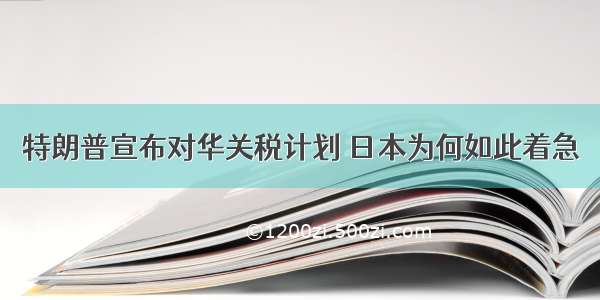 特朗普宣布对华关税计划 日本为何如此着急

©1200zi.500zi.com